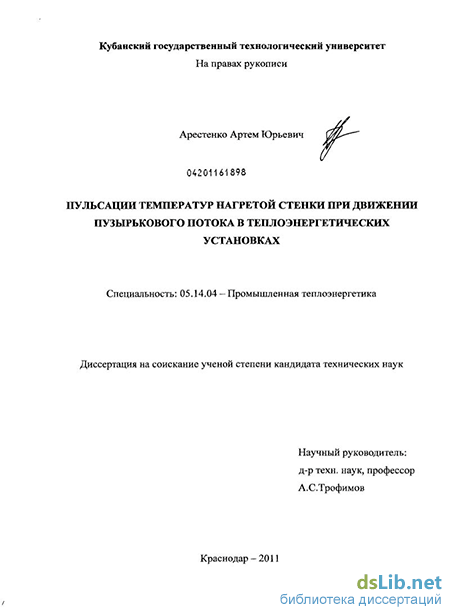 Кубанский государственный технологический университет

На правах рукописи

Арестенко Артем Юрьевич

04201161898

ПУЛЬСАЦИИ ТЕМПЕРАТУР НАГРЕТОЙ СТЕНКИ ПРИ ДВИЖЕНИИ ПУЗЫРЬКОВОГО ПОТОКА В ТЕПЛОЭНЕРГЕТИЧЕСКИХ УСТАНОВКАХ

Специальность: 05.14.04 – Промышленная теплоэнергетика

Диссертация на соискание ученой степени кандидата технических наук

Научный руководитель:
д-р техн. наук, профессор
А.С.Трофимов

Краснодар – 2011

dsLib.net
библиотека диссертаций